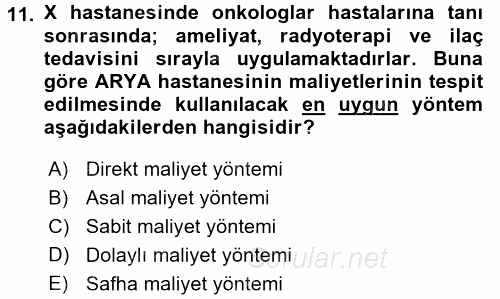 11. X hastanesinde onkologlar hastalarına tanı sonrasında; ameliyat, radyoterapi ve ilaç tedavisini sırayla uygulamaktadırlar. Buna göre ARYA hastanesinin maliyetlerinin tespit edilmesinde kullanılacak en uygun yöntem aşağıdakilerden hangisidir?

A) Direkt maliyet yöntemi
B) Asal maliyet yöntemi
C) Sabit maliyet yöntemi
D) Dolaylı maliyet yöntemi
E) Safha maliyet yöntemi

Sorular.net